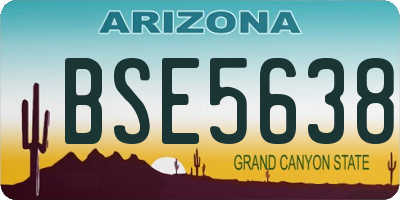 ARIZONA

BSE5638

GRAND CANYON STATE